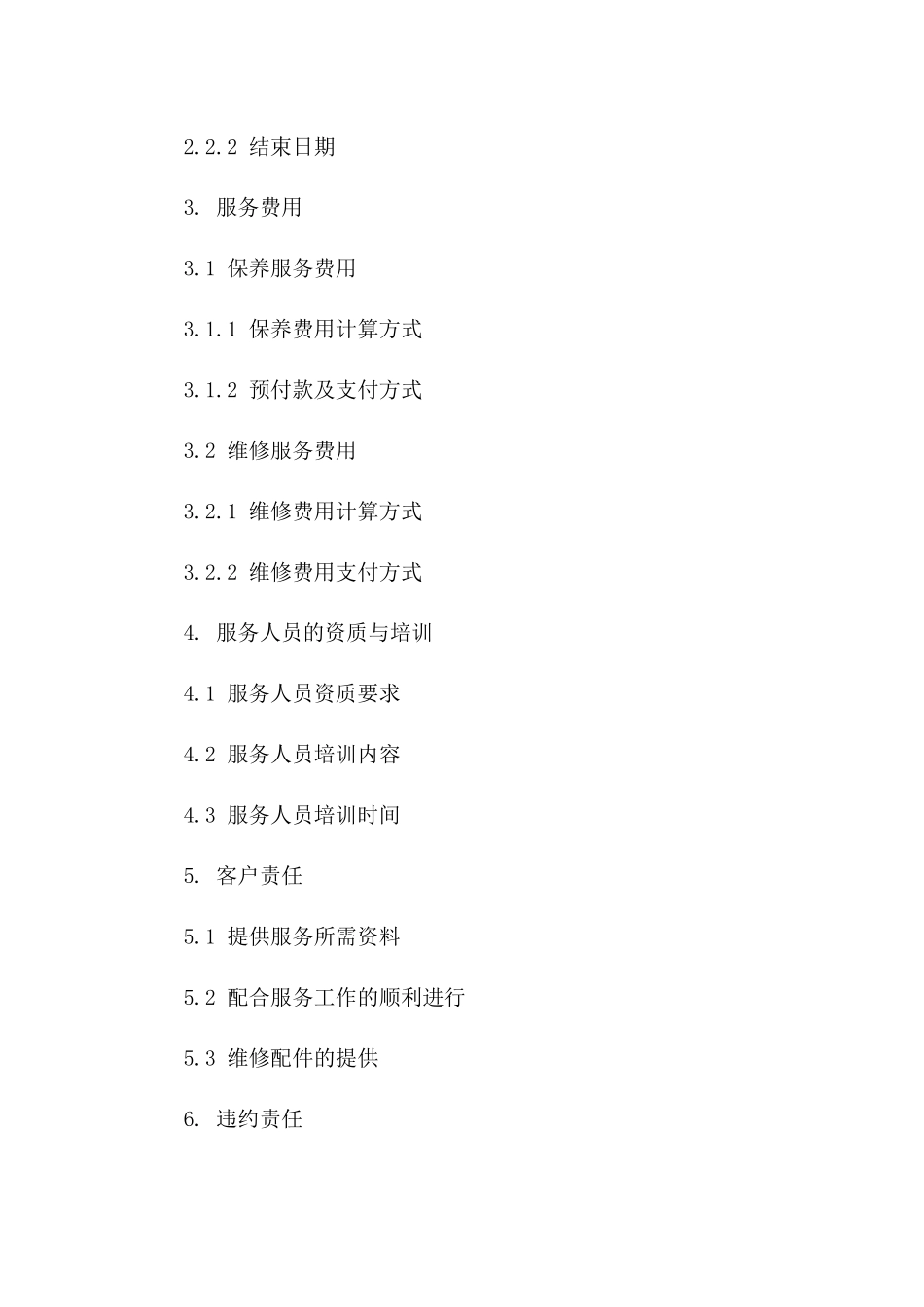 2.2.2 结束日期

3. 服务费用

3.1 保养服务费用

3.1.1 保养费用计算方式

3.1.2 预付款及支付方式

3.2 维修服务费用

3.2.1 维修费用计算方式

3.2.2 维修费用支付方式

4. 服务人员的资质与培训

4.1 服务人员资质要求

4.2 服务人员培训内容

4.3 服务人员培训时间

5. 客户责任

5.1 提供服务所需资料

5.2 配合服务工作的顺利进行

5.3 维修配件的提供

6. 违约责任